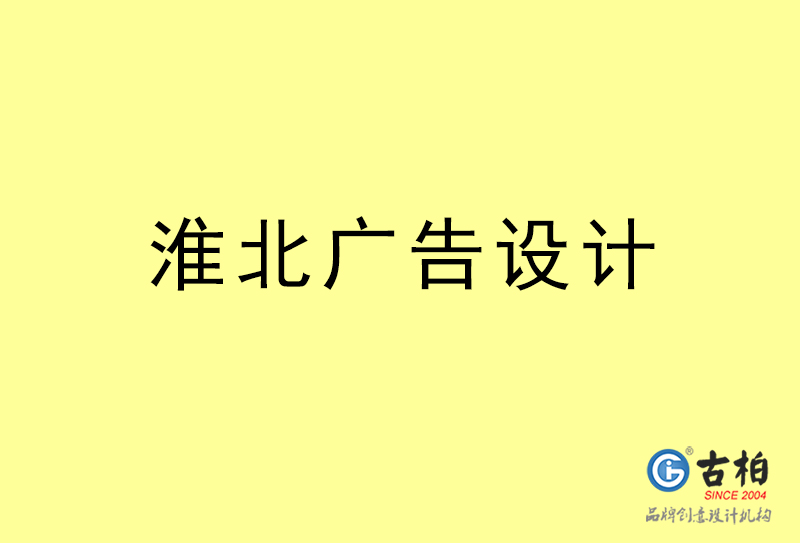 淮北广告设计

古柏
SINCE 2004
品牌创意设计机构